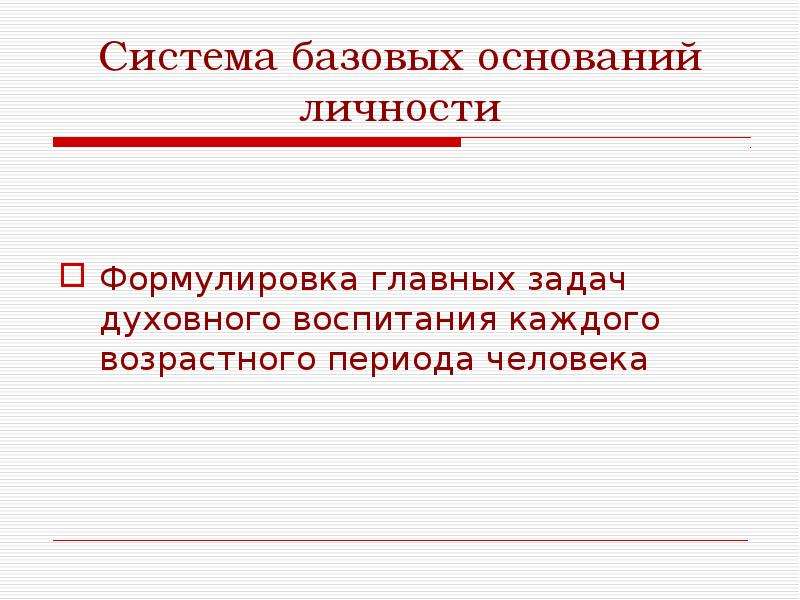 Система базовых оснований личности

☐ Формулировка главных задач духовного воспитания каждого возрастного периода человека